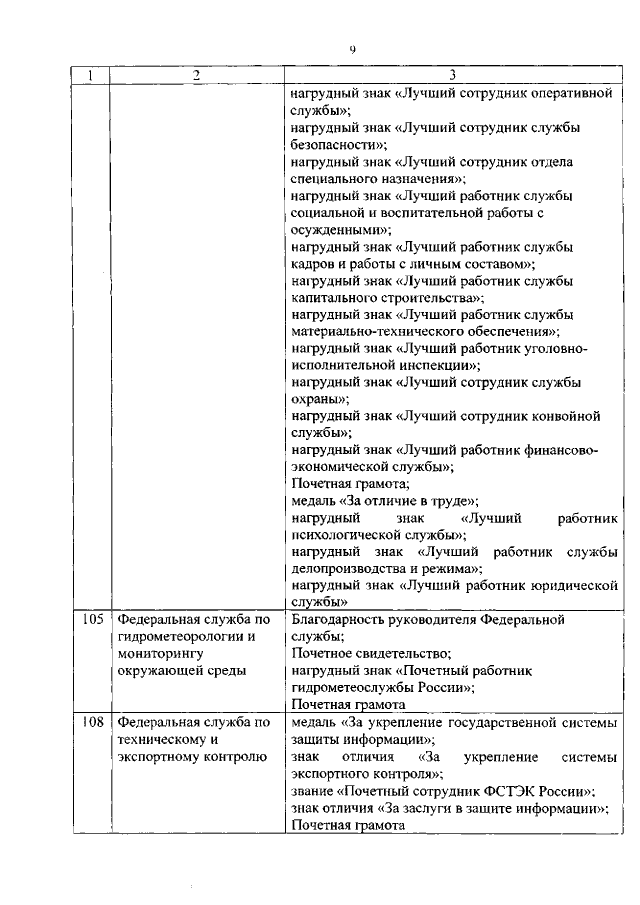 9

| 1 | 2 | 3 |
|---|---|---|
| | | нагрудный знак «Лучший сотрудник оперативной службы»; нагрудный знак «Лучший сотрудник службы безопасности»; нагрудный знак «Лучший сотрудник отдела специального назначения»; нагрудный знак «Лучший работник службы социальной и воспитательной работы с осужденными»; нагрудный знак «Лучший работник службы кадров и работы с личным составом»; нагрудный знак «Лучший работник службы капитального строительства»; нагрудный знак «Лучший работник службы материально-технического обеспечения»; нагрудный знак «Лучший работник уголовно-исполнительной инспекции»; нагрудный знак «Лучший сотрудник службы охраны»; нагрудный знак «Лучший сотрудник конвойной службы»; нагрудный знак «Лучший работник финансово-экономической службы»; Почетная грамота; медаль «За отличие в труде»; нагрудный знак «Лучший работник психологической службы»; нагрудный знак «Лучший работник службы делопроизводства и режима»; нагрудный знак «Лучший работник юридической службы» |
| 105 | Федеральная служба по гидрометеорологии и мониторингу окружающей среды | Благодарность руководителя Федеральной службы; Почетное свидетельство; нагрудный знак «Почетный работник гидрометеослужбы России»; Почетная грамота |
| 108 | Федеральная служба по техническому и экспортному контролю | медаль «За укрепление государственной системы защиты информации»; знак отличия «За укрепление системы экспортного контроля»; звание «Почетный сотрудник ФСТЭК России»; знак отличия «За заслуги в защите информации»; Почетная грамота |